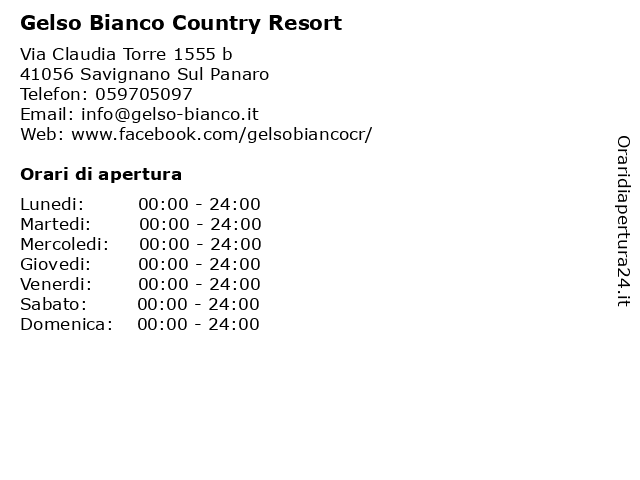 Gelso Bianco Country Resort

Via Claudia Torre 1555 b
41056 Savignano Sul Panaro
Telefon: 059705097
Email: info@gelso-bianco.it
Web: www.facebook.com/gelsobiancocr/

Orari di apertura

Lunedi: 00:00 - 24:00
Martedi: 00:00 - 24:00
Mercoledi: 00:00 - 24:00
Giovedi: 00:00 - 24:00
Venerdi: 00:00 - 24:00
Sabato: 00:00 - 24:00
Domenica: 00:00 - 24:00

Oraridiapertura24.it